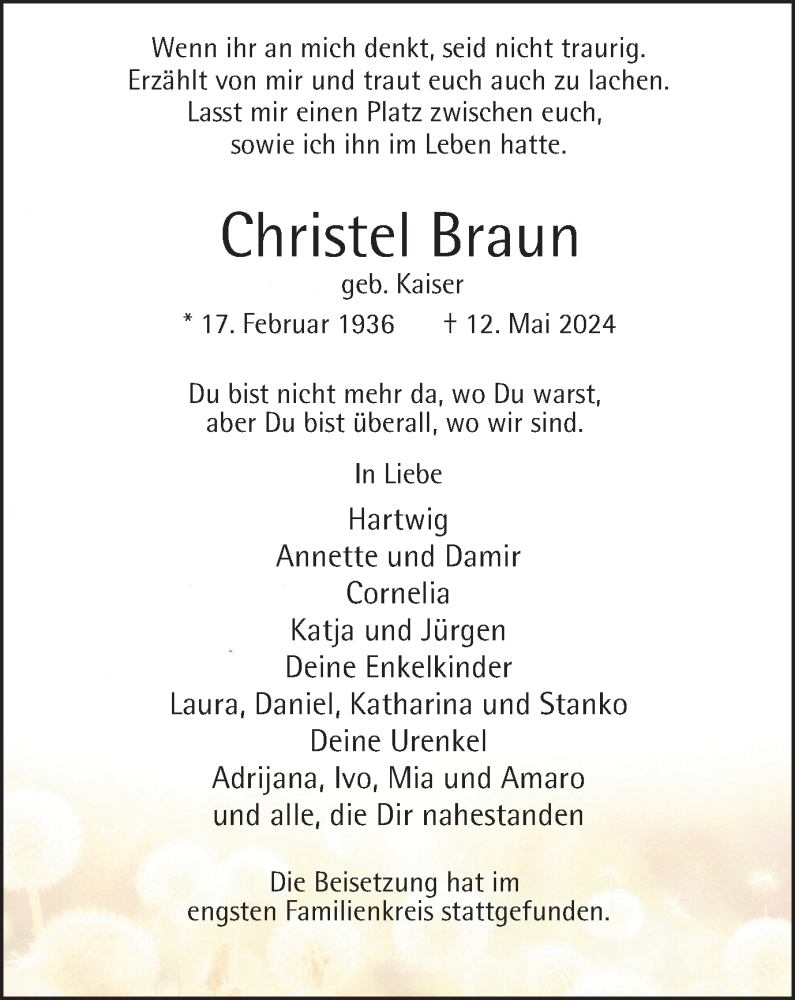 Wenn ihr an mich denkt, seid nicht traurig.
Erzählt von mir und traut euch auch zu lachen.
Lasst mir einen Platz zwischen euch,
sowie ich ihn im Leben hatte.

Christel Braun

geb. Kaiser

* 17. Februar 1936 † 12. Mai 2024

Du bist nicht mehr da, wo Du warst,
aber Du bist überall, wo wir sind.

In Liebe

Hartwig
Annette und Damir
Cornelia
Katja und Jürgen
Deine Enkelkinder
Laura, Daniel, Katharina und Stanko
Deine Urenkel
Adrijana, Ivo, Mia und Amaro
und alle, die Dir nahestanden

Die Beisetzung hat im
engsten Familienkreis stattgefunden.